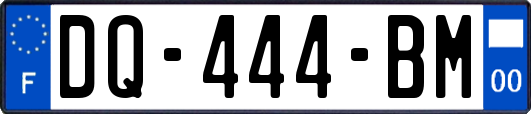 F
DQ-444-BM
00